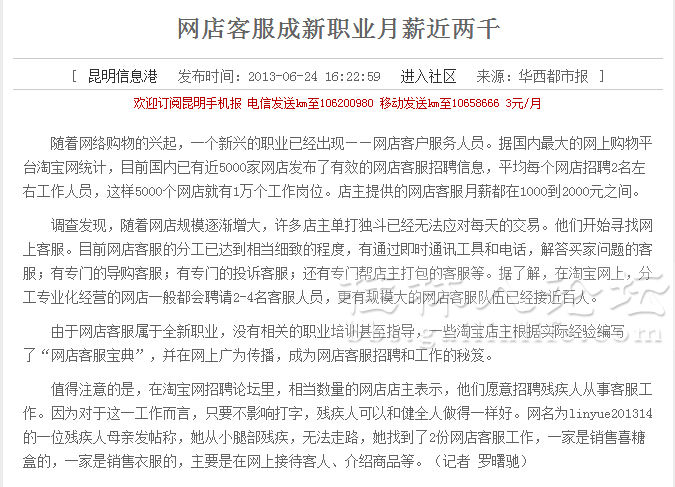 网店客服成新职业月薪近两千

[ 昆明信息港 发布时间：2013-06-24 16:22:59 进入社区 来源：华西都市报 ]

欢迎订阅昆明手机报 电信发送km至106200980 移动发送km至10658666 3元/月

随着网络购物的兴起，一个新兴的职业已经出现——网店客户服务人员。据国内最大的网上购物平台淘宝网统计，目前国内已有近5000家网店发布了有效的网店客服招聘信息，平均每个网店招聘2名左右工作人员，这样5000个网店就有1万个工作岗位。店主提供的网店客服月薪都在1000到2000元之间。

调查发现，随着网店规模逐渐增大，许多店主单打独斗已经无法应对每天的交易。他们开始寻找网上客服。目前网店客服的分工已达到相当细致的程度，有通过即时通讯工具和电话，解答买家问题的客服；有专门的导购客服；有专门的投诉客服；还有专门帮店主打包的客服等。据了解，在淘宝网上，分工专业化经营的网店一般都会聘请2-4名客服人员，更有规模大的网店客服队伍已经接近百人。

由于网店客服属于全新职业，没有相关的职业培训甚至指导，一些淘宝店主根据实际经验编写了“网店客服宝典”，并在网上广为传播，成为网店客服招聘和工作的秘笈。

值得注意的是，在淘宝网招聘论坛里，相当数量的网店店主表示，他们愿意招聘残疾人从事客服工作。因为对于这一工作而言，只要不影响打字，残疾人可以和健全人做得一样好。网名为linyue201314的一位残疾人母亲发帖称，她从小腿部残疾，无法走路，她找到了2份网店客服工作，一家是销售喜糖盒的，一家是销售衣服的，主要是在网上接待客人、介绍商品等。（记者 罗曙驰）